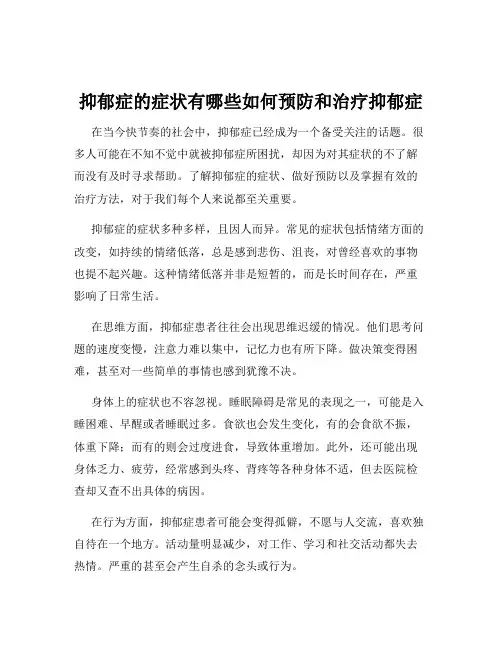 抑郁症的症状有哪些如何预防和治疗抑郁症

在当今快节奏的社会中，抑郁症已经成为一个备受关注的话题。很多人可能在不知不觉中就被抑郁症所困扰，却因为对其症状的不了解而没有及时寻求帮助。了解抑郁症的症状、做好预防以及掌握有效的治疗方法，对于我们每个人来说都至关重要。

抑郁症的症状多种多样，且因人而异。常见的症状包括情绪方面的改变，如持续的情绪低落，总是感到悲伤、沮丧，对曾经喜欢的事物也提不起兴趣。这种情绪低落并非是短暂的，而是长时间存在，严重影响了日常生活。

在思维方面，抑郁症患者往往会出现思维迟缓的情况。他们思考问题的速度变慢，注意力难以集中，记忆力也有所下降。做决策变得困难，甚至对一些简单的事情也感到犹豫不决。

身体上的症状也不容忽视。睡眠障碍是常见的表现之一，可能是入睡困难、早醒或者睡眠过多。食欲也会发生变化，有的会食欲不振，体重下降；而有的则会过度进食，导致体重增加。此外，还可能出现身体乏力、疲劳，经常感到头疼、背疼等各种身体不适，但去医院检查却又查不出具体的病因。

在行为方面，抑郁症患者可能会变得孤僻，不愿与人交流，喜欢独自待在一个地方。活动量明显减少，对工作、学习和社交活动都失去热情。严重的甚至会产生自杀的念头或行为。